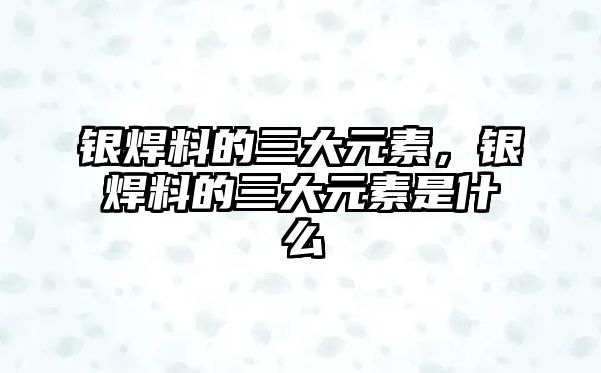 银焊料的三大元素，银焊料的三大元素是什么